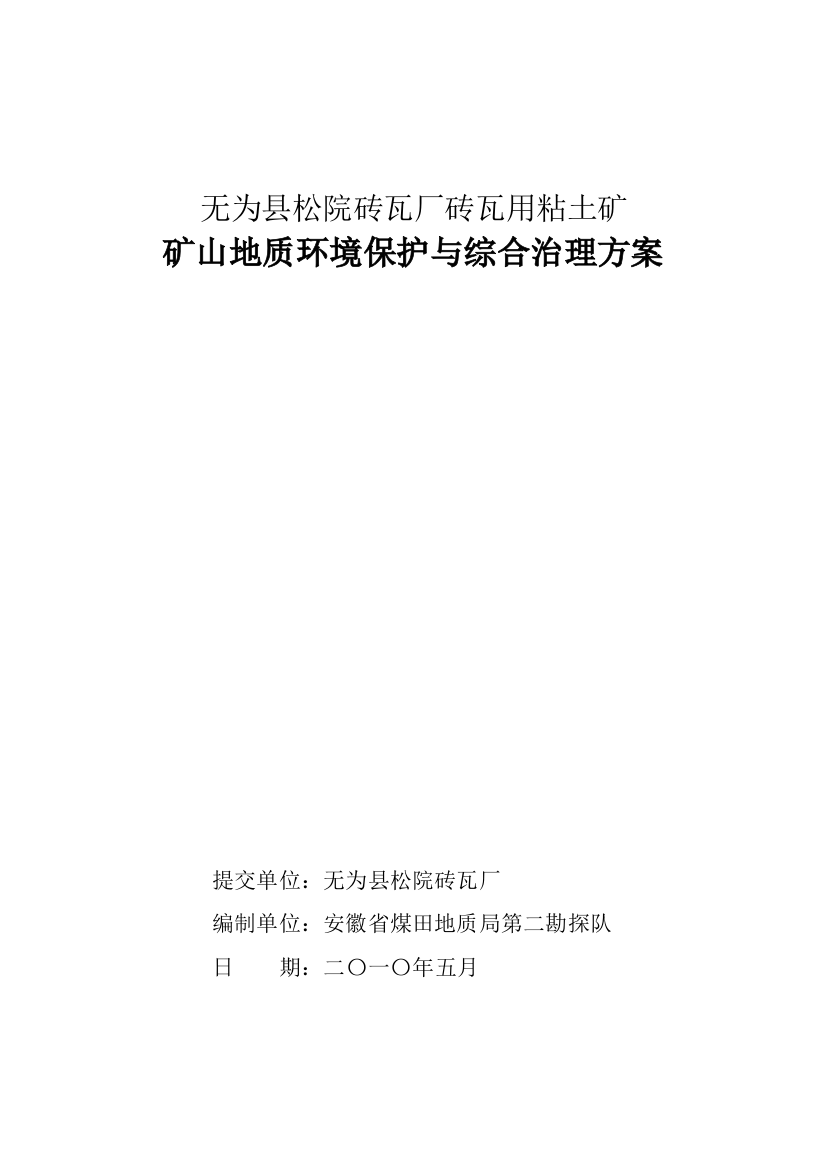 无为县松院砖瓦厂砖瓦用粘土矿
矿山地质环境保护与综合治理方案

提交单位：无为县松院砖瓦厂
编制单位：安徽省煤田地质局第二勘探队
日　　期：二〇一〇年五月